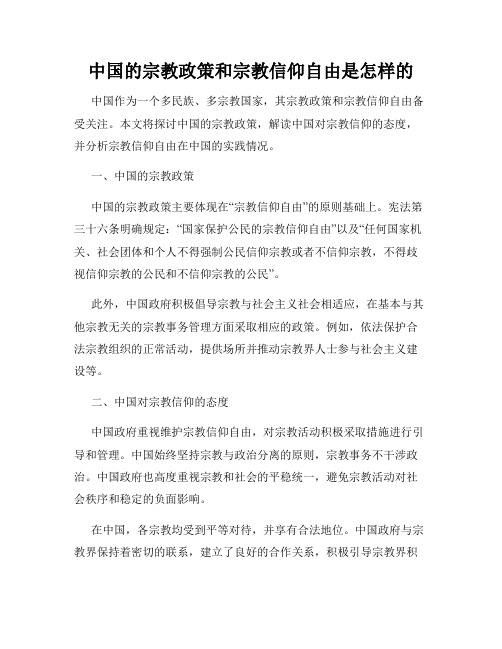 中国的宗教政策和宗教信仰自由是怎样的

中国作为一个多民族、多宗教国家，其宗教政策和宗教信仰自由备受关注。本文将探讨中国的宗教政策，解读中国对宗教信仰的态度，并分析宗教信仰自由在中国的实践情况。

一、中国的宗教政策

中国的宗教政策主要体现在“宗教信仰自由”的原则基础上。宪法第三十六条明确规定：“国家保护公民的宗教信仰自由”以及“任何国家机关、社会团体和个人不得强制公民信仰宗教或者不信仰宗教，不得歧视信仰宗教的公民和不信仰宗教的公民”。

此外，中国政府积极倡导宗教与社会主义社会相适应，在基本与其他宗教无关的宗教事务管理方面采取相应的政策。例如，依法保护合法宗教组织的正常活动，提供场所并推动宗教界人士参与社会主义建设等。

二、中国对宗教信仰的态度

中国政府重视维护宗教信仰自由，对宗教活动积极采取措施进行引导和管理。中国始终坚持宗教与政治分离的原则，宗教事务不干涉政治。中国政府也高度重视宗教和社会的平稳统一，避免宗教活动对社会秩序和稳定的负面影响。

在中国，各宗教均受到平等对待，并享有合法地位。中国政府与宗教界保持着密切的联系，建立了良好的合作关系，积极引导宗教界积